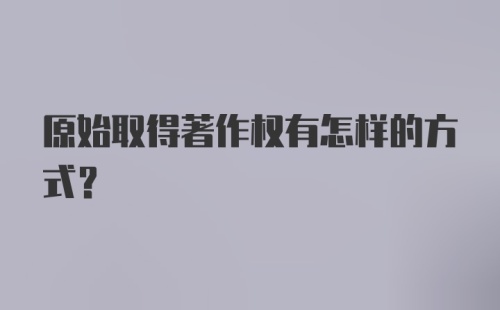 原始取得著作权有怎样的方式？